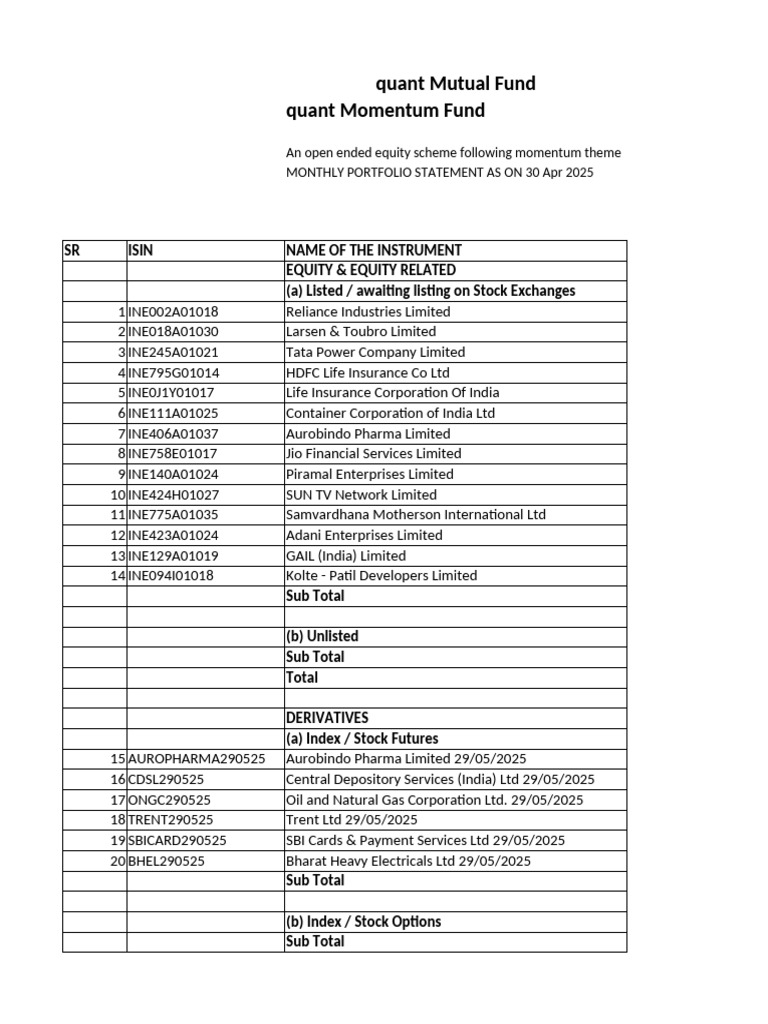 quant Mutual Fund
quant Momentum Fund

An open ended equity scheme following momentum theme
MONTHLY PORTFOLIO STATEMENT AS ON 30 Apr 2025

| SR | ISIN | NAME OF THE INSTRUMENT |
|---|---|---|
| | | EQUITY & EQUITY RELATED |
| | | (a) Listed / awaiting listing on Stock Exchanges |
| 1 | INE002A01018 | Reliance Industries Limited |
| 2 | INE018A01030 | Larsen & Toubro Limited |
| 3 | INE245A01021 | Tata Power Company Limited |
| 4 | INE795G01014 | HDFC Life Insurance Co Ltd |
| 5 | INE0J1Y01017 | Life Insurance Corporation Of India |
| 6 | INE111A01025 | Container Corporation of India Ltd |
| 7 | INE406A01037 | Aurobindo Pharma Limited |
| 8 | INE758E01017 | Jio Financial Services Limited |
| 9 | INE140A01024 | Piramal Enterprises Limited |
| 10 | INE424H01027 | SUN TV Network Limited |
| 11 | INE775A01035 | Samvardhana Motherson International Ltd |
| 12 | INE423A01024 | Adani Enterprises Limited |
| 13 | INE129A01019 | GAIL (India) Limited |
| 14 | INE094I01018 | Kolte - Patil Developers Limited |
| | | Sub Total |
| | | |
| | | (b) Unlisted |
| | | Sub Total |
| | | Total |
| | | |
| | | DERIVATIVES |
| | | (a) Index / Stock Futures |
| 15 | AUROPHARMA290525 | Aurobindo Pharma Limited 29/05/2025 |
| 16 | CDSL290525 | Central Depository Services (India) Ltd 29/05/2025 |
| 17 | ONGC290525 | Oil and Natural Gas Corporation Ltd. 29/05/2025 |
| 18 | TRENT290525 | Trent Ltd 29/05/2025 |
| 19 | SBICARD290525 | SBI Cards & Payment Services Ltd 29/05/2025 |
| 20 | BHEL290525 | Bharat Heavy Electricals Ltd 29/05/2025 |
| | | Sub Total |
| | | |
| | | (b) Index / Stock Options |
| | | Sub Total |